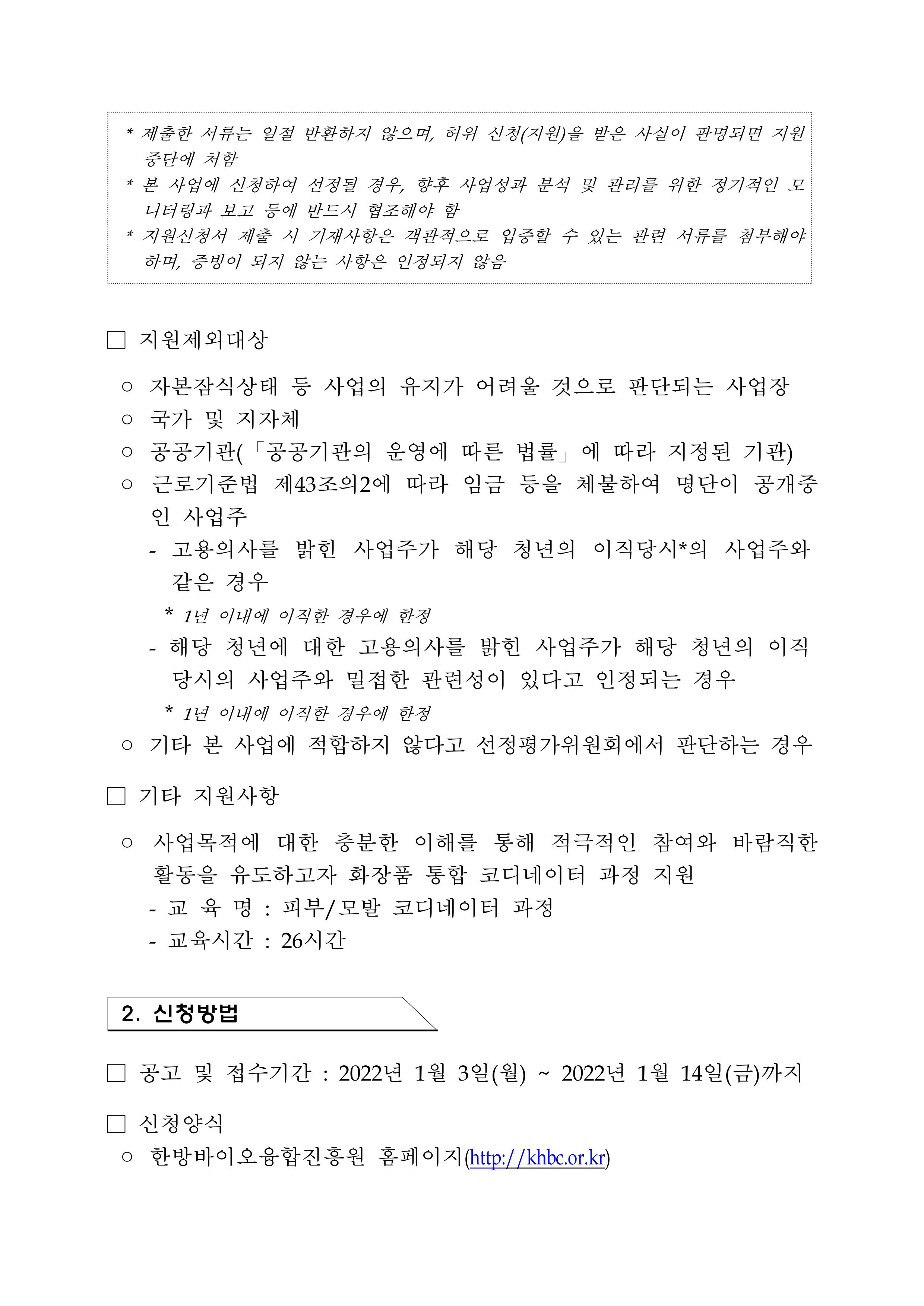 * 제출한 서류는 일절 반환하지 않으며, 허위 신청(지원)을 받은 사실이 판명되면 지원 중단에 처함
* 본 사업에 신청하여 선정될 경우, 향후 사업성과 분석 및 관리를 위한 정기적인 모니터링과 보고 등에 반드시 협조해야 함
* 지원신청서 제출 시 기재사항은 객관적으로 입증할 수 있는 관련 서류를 첨부해야 하며, 증빙이 되지 않는 사항은 인정되지 않음

□ 지원제외대상

○ 자본잠식상태 등 사업의 유지가 어려울 것으로 판단되는 사업장
○ 국가 및 지자체
○ 공공기관(「공공기관의 운영에 따른 법률」에 따라 지정된 기관)
○ 근로기준법 제43조의2에 따라 임금 등을 체불하여 명단이 공개중인 사업주
- 고용의사를 밝힌 사업주가 해당 청년의 이직당시*의 사업주와 같은 경우
* 1년 이내에 이직한 경우에 한정
- 해당 청년에 대한 고용의사를 밝힌 사업주가 해당 청년의 이직 당시의 사업주와 밀접한 관련성이 있다고 인정되는 경우
* 1년 이내에 이직한 경우에 한정
○ 기타 본 사업에 적합하지 않다고 선정평가위원회에서 판단하는 경우

□ 기타 지원사항

○ 사업목적에 대한 충분한 이해를 통해 적극적인 참여와 바람직한 활동을 유도하고자 화장품 통합 코디네이터 과정 지원
- 교 육 명 : 피부/모발 코디네이터 과정
- 교육시간 : 26시간

2. 신청방법

□ 공고 및 접수기간 : 2022년 1월 3일(월) ~ 2022년 1월 14일(금)까지

□ 신청양식
○ 한방바이오융합진흥원 홈페이지(http://khbc.or.kr)